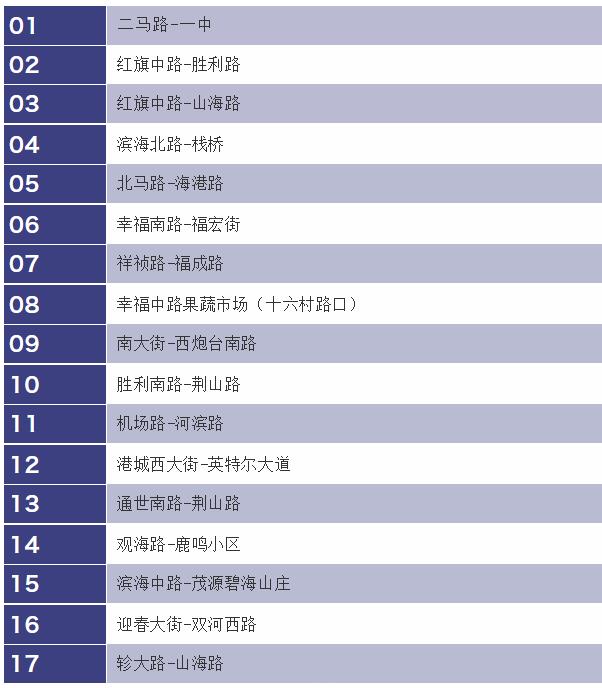 | 01 | 二马路-一中 |
|---|---|
| 02 | 红旗中路-胜利路 |
| 03 | 红旗中路-山海路 |
| 04 | 滨海北路-栈桥 |
| 05 | 北马路-海港路 |
| 06 | 幸福南路-福宏街 |
| 07 | 祥祯路-福成路 |
| 08 | 幸福中路果蔬市场（十六村路口） |
| 09 | 南大街-西炮台南路 |
| 10 | 胜利南路-荆山路 |
| 11 | 机场路-河滨路 |
| 12 | 港城西大街-英特尔大道 |
| 13 | 通世南路-荆山路 |
| 14 | 观海路-鹿鸣小区 |
| 15 | 滨海中路-茂源碧海山庄 |
| 16 | 迎春大街-双河西路 |
| 17 | 轸大路-山海路 |